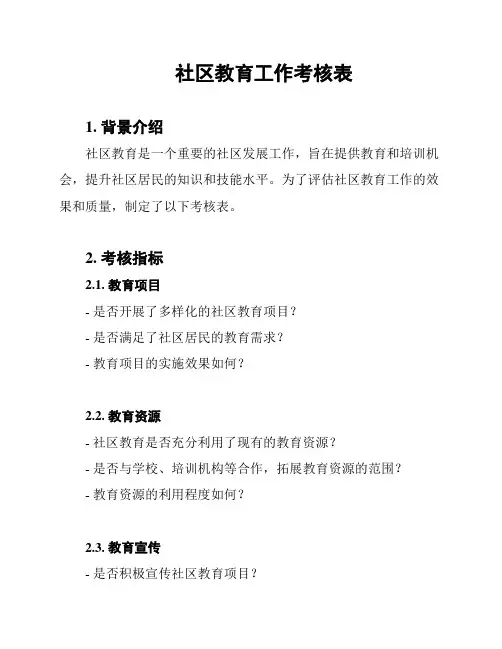 社区教育工作考核表

1. 背景介绍

社区教育是一个重要的社区发展工作，旨在提供教育和培训机会，提升社区居民的知识和技能水平。为了评估社区教育工作的效果和质量，制定了以下考核表。

2. 考核指标

2.1. 教育项目

- 是否开展了多样化的社区教育项目？

- 是否满足了社区居民的教育需求？

- 教育项目的实施效果如何？

2.2. 教育资源

- 社区教育是否充分利用了现有的教育资源？

- 是否与学校、培训机构等合作，拓展教育资源的范围？

- 教育资源的利用程度如何？

2.3. 教育宣传

- 是否积极宣传社区教育项目？